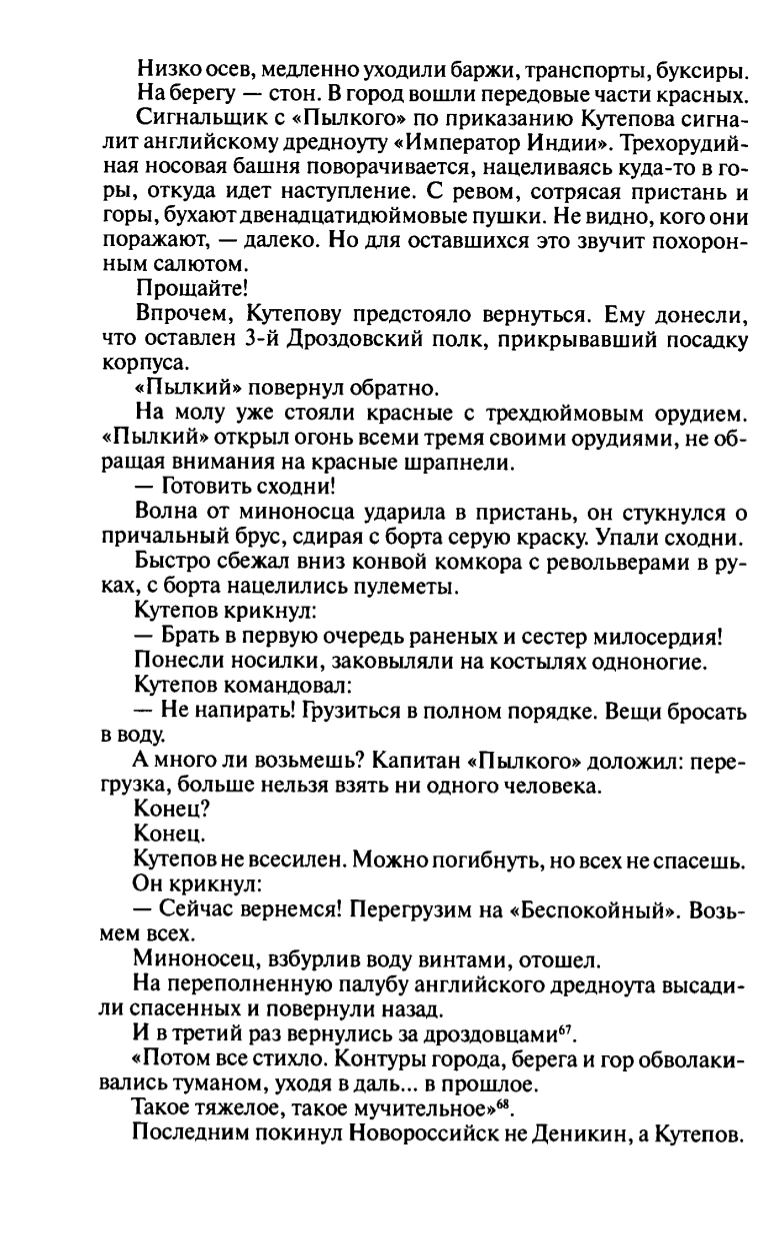 Низко осев, медленно уходили баржи, транспорты, буксиры.

На берегу — стон. В город вошли передовые части красных.

Сигнальщик с «Пылкого» по приказанию Кутепова сигналит английскому дредноуту «Император Индии». Трехорудийная носовая башня поворачивается, нацеливаясь куда-то в горы, откуда идет наступление. С ревом, сотрясая пристань и горы, бухают двенадцатидюймовые пушки. Не видно, кого они поражают, — далеко. Но для оставшихся это звучит похоронным салютом.

Прощайте!

Впрочем, Кутепову предстояло вернуться. Ему донесли, что оставлен 3-й Дроздовский полк, прикрывавший посадку корпуса.

«Пылкий» повернул обратно.

На молу уже стояли красные с трехдюймовым орудием. «Пылкий» открыл огонь всеми тремя своими орудиями, не обращая внимания на красные шрапнели.

— Готовить сходни!

Волна от миноносца ударила в пристань, он стукнулся о причальный брус, сдирая с борта серую краску. Упали сходни.

Быстро сбежал вниз конвой комкора с револьверами в руках, с борта нацелились пулеметы.

Кутепов крикнул:

— Брать в первую очередь раненых и сестер милосердия!

Понесли носилки, заковыляли на костылях одноногие.

Кутепов командовал:

— Не напирать! Грузиться в полном порядке. Вещи бросать в воду.

А много ли возьмешь? Капитан «Пылкого» доложил: перегрузка, больше нельзя взять ни одного человека.

Конец?

Конец.

Кутепов не всесилен. Можно погибнуть, но всех не спасешь.

Он крикнул:

— Сейчас вернемся! Перегрузим на «Беспокойный». Возьмем всех.

Миноносец, взбурлив воду винтами, отошел.

На переполненную палубу английского дредноута высадили спасенных и повернули назад.

И в третий раз вернулись за дроздовцами$^{67}$.

«Потом все стихло. Контуры города, берега и гор обволакивались туманом, уходя в даль... в прошлое.

Такое тяжелое, такое мучительное»$^{68}$.

Последним покинул Новороссийск не Деникин, а Кутепов.